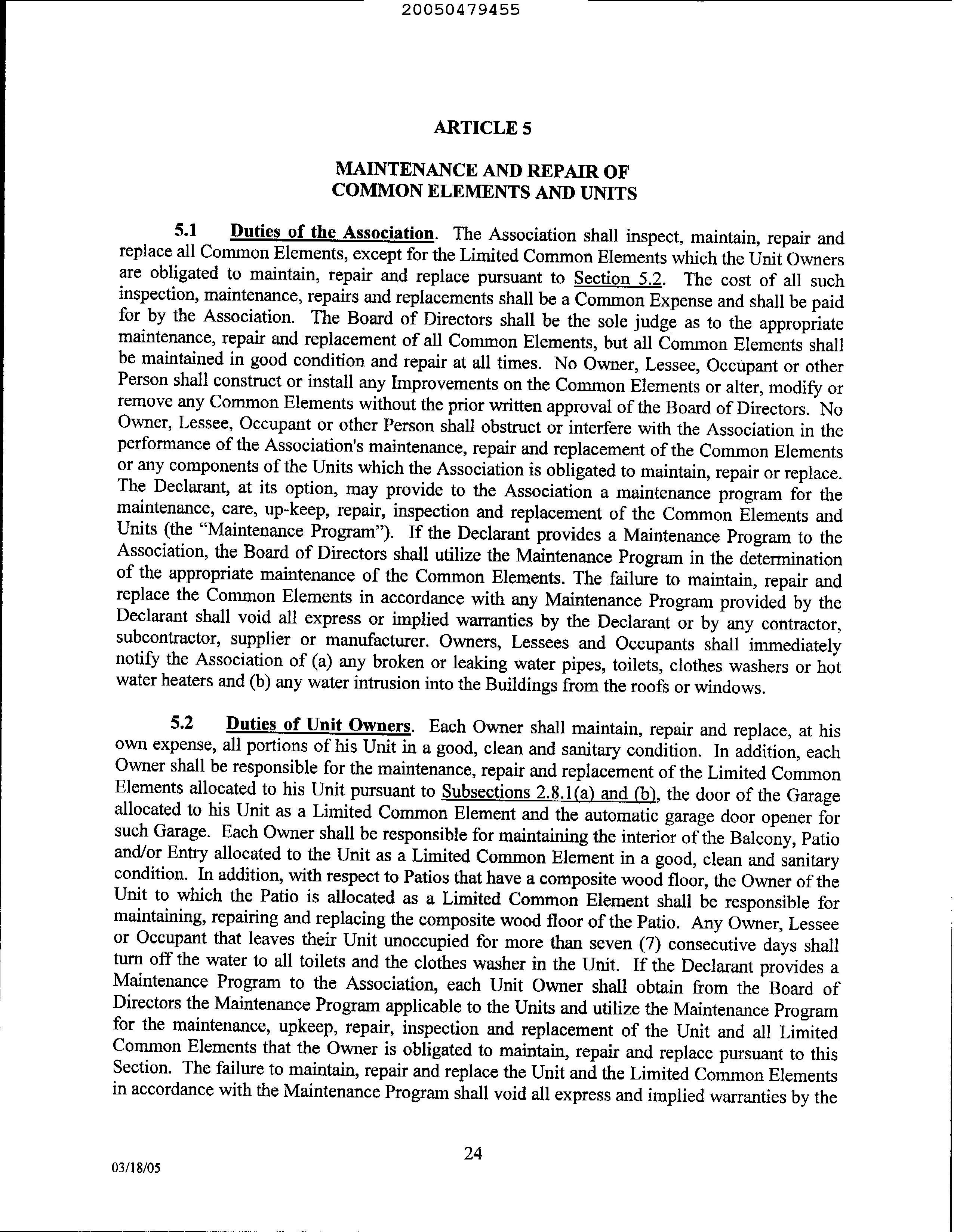 20050479455

ARTICLE 5

MAINTENANCE AND REPAIR OF COMMON ELEMENTS AND UNITS

5.1 Duties of the Association. The Association shall inspect, maintain, repair and replace all Common Elements, except for the Limited Common Elements which the Unit Owners are obligated to maintain, repair and replace pursuant to Section 5.2. The cost of all such inspection, maintenance, repairs and replacements shall be a Common Expense and shall be paid for by the Association. The Board of Directors shall be the sole judge as to the appropriate maintenance, repair and replacement of all Common Elements, but all Common Elements shall be maintained in good condition and repair at all times. No Owner, Lessee, Occupant or other Person shall construct or install any Improvements on the Common Elements or alter, modify or remove any Common Elements without the prior written approval of the Board of Directors. No Owner, Lessee, Occupant or other Person shall obstruct or interfere with the Association in the performance of the Association's maintenance, repair and replacement of the Common Elements or any components of the Units which the Association is obligated to maintain, repair or replace. The Declarant, at its option, may provide to the Association a maintenance program for the maintenance, care, up-keep, repair, inspection and replacement of the Common Elements and Units (the "Maintenance Program"). If the Declarant provides a Maintenance Program to the Association, the Board of Directors shall utilize the Maintenance Program in the determination of the appropriate maintenance of the Common Elements. The failure to maintain, repair and replace the Common Elements in accordance with any Maintenance Program provided by the Declarant shall void all express or implied warranties by the Declarant or by any contractor, subcontractor, supplier or manufacturer. Owners, Lessees and Occupants shall immediately notify the Association of (a) any broken or leaking water pipes, toilets, clothes washers or hot water heaters and (b) any water intrusion into the Buildings from the roofs or windows.

5.2 Duties of Unit Owners. Each Owner shall maintain, repair and replace, at his own expense, all portions of his Unit in a good, clean and sanitary condition. In addition, each Owner shall be responsible for the maintenance, repair and replacement of the Limited Common Elements allocated to his Unit pursuant to Subsections 2.8.1(a) and (b), the door of the Garage allocated to his Unit as a Limited Common Element and the automatic garage door opener for such Garage. Each Owner shall be responsible for maintaining the interior of the Balcony, Patio and/or Entry allocated to the Unit as a Limited Common Element in a good, clean and sanitary condition. In addition, with respect to Patios that have a composite wood floor, the Owner of the Unit to which the Patio is allocated as a Limited Common Element shall be responsible for maintaining, repairing and replacing the composite wood floor of the Patio. Any Owner, Lessee or Occupant that leaves their Unit unoccupied for more than seven (7) consecutive days shall turn off the water to all toilets and the clothes washer in the Unit. If the Declarant provides a Maintenance Program to the Association, each Unit Owner shall obtain from the Board of Directors the Maintenance Program applicable to the Units and utilize the Maintenance Program for the maintenance, upkeep, repair, inspection and replacement of the Unit and all Limited Common Elements that the Owner is obligated to maintain, repair and replace pursuant to this Section. The failure to maintain, repair and replace the Unit and the Limited Common Elements in accordance with the Maintenance Program shall void all express and implied warranties by the

24

03/18/05